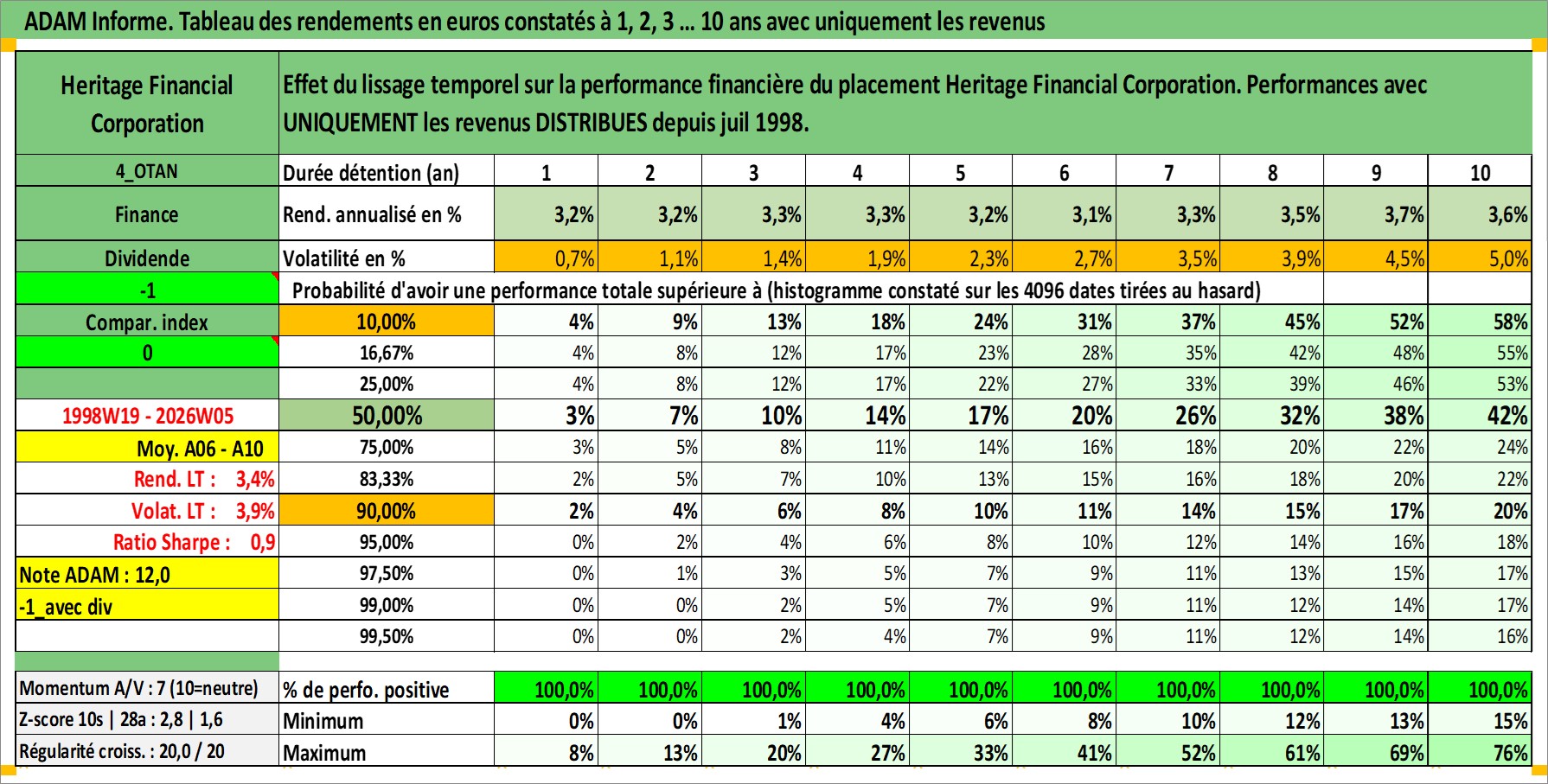 ADAM Informe. Tableau des rendements en euros constatés à 1, 2, 3 ... 10 ans avec uniquement les revenus

| Heritage Financial Corporation | Effet du lissage temporel sur la performance financière du placement Heritage Financial Corporation. Performances avec UNIQUEMENT les revenus DISTRIBUES depuis juil 1998. | | | | | | | | | | |
|---|---|---|---|---|---|---|---|---|---|---|---|
| 4_OTAN | Durée détention (an) | 1 | 2 | 3 | 4 | 5 | 6 | 7 | 8 | 9 | 10 |
| Finance | Rend. annualisé en % | 3,2% | 3,2% | 3,3% | 3,3% | 3,2% | 3,1% | 3,3% | 3,5% | 3,7% | 3,6% |
| Dividende | Volatilité en % | 0,7% | 1,1% | 1,4% | 1,9% | 2,3% | 2,7% | 3,5% | 3,9% | 4,5% | 5,0% |
| -1 | Probabilité d'avoir une performance totale supérieure à (histogramme constaté sur les 4096 dates tirées au hasard) | | | | | | | | | | |
| Compar. index | 10,00% | 4% | 9% | 13% | 18% | 24% | 31% | 37% | 45% | 52% | 58% |
| 0 | 16,67% | 4% | 8% | 12% | 17% | 23% | 28% | 35% | 42% | 48% | 55% |
| | 25,00% | 4% | 8% | 12% | 17% | 22% | 27% | 33% | 39% | 46% | 53% |
| 1998W19 - 2026W05 | 50,00% | 3% | 7% | 10% | 14% | 17% | 20% | 26% | 32% | 38% | 42% |
| Moy. A06 - A10 | 75,00% | 3% | 5% | 8% | 11% | 14% | 16% | 18% | 20% | 22% | 24% |
| Rend. LT : 3,4% | 83,33% | 2% | 5% | 7% | 10% | 13% | 15% | 16% | 18% | 20% | 22% |
| Volat. LT : 3,9% | 90,00% | 2% | 4% | 6% | 8% | 10% | 11% | 14% | 15% | 17% | 20% |
| Ratio Sharpe : 0,9 | 95,00% | 0% | 2% | 4% | 6% | 8% | 10% | 12% | 14% | 16% | 18% |
| Note ADAM : 12,0 | 97,50% | 0% | 1% | 3% | 5% | 7% | 9% | 11% | 13% | 15% | 17% |
| -1_avec div | 99,00% | 0% | 0% | 2% | 5% | 7% | 9% | 11% | 12% | 14% | 17% |
| | 99,50% | 0% | 0% | 2% | 4% | 7% | 9% | 11% | 12% | 14% | 16% |
| Momentum A/V : 7 (10=neutre) | % de perfo. positive | 100,0% | 100,0% | 100,0% | 100,0% | 100,0% | 100,0% | 100,0% | 100,0% | 100,0% | 100,0% |
| Z-score 10s \| 28a : 2,8 \| 1,6 | Minimum | 0% | 0% | 1% | 4% | 6% | 8% | 10% | 12% | 13% | 15% |
| Régularité croiss. : 20,0 / 20 | Maximum | 8% | 13% | 20% | 27% | 33% | 41% | 52% | 61% | 69% | 76% |